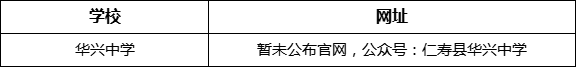 | 学校 | 网址 |
|---|---|
| 华兴中学 | 暂未公布官网，公众号：仁寿县华兴中学 |